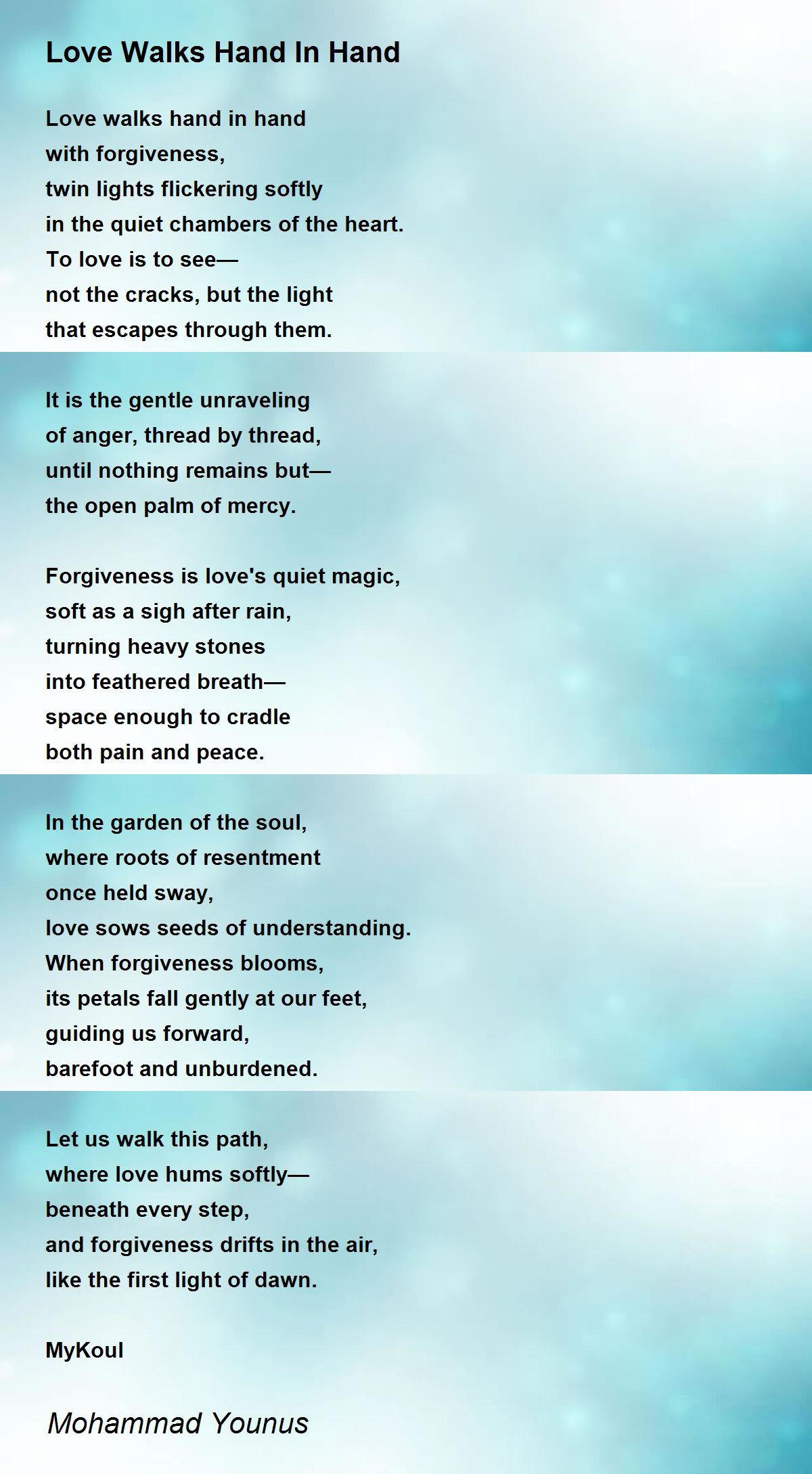 Love Walks Hand In Hand

Love walks hand in hand
with forgiveness,
twin lights flickering softly
in the quiet chambers of the heart.
To love is to see—
not the cracks, but the light
that escapes through them.

It is the gentle unraveling
of anger, thread by thread,
until nothing remains but—
the open palm of mercy.

Forgiveness is love's quiet magic,
soft as a sigh after rain,
turning heavy stones
into feathered breath—
space enough to cradle
both pain and peace.

In the garden of the soul,
where roots of resentment
once held sway,
love sows seeds of understanding.
When forgiveness blooms,
its petals fall gently at our feet,
guiding us forward,
barefoot and unburdened.

Let us walk this path,
where love hums softly—
beneath every step,
and forgiveness drifts in the air,
like the first light of dawn.

MyKoul

Mohammad Younus